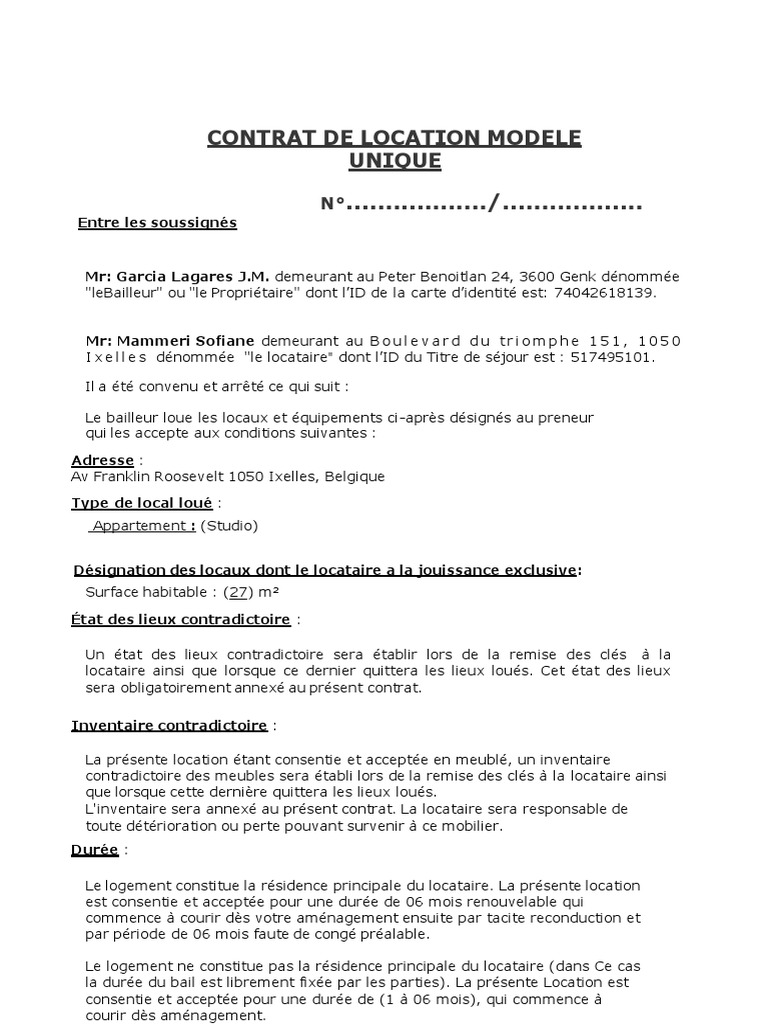 CONTRAT DE LOCATION MODELE UNIQUE

N°................../..................

Entre les soussignés

Mr: Garcia Lagares J.M. demeurant au Peter Benoitlan 24, 3600 Genk dénommée "leBailleur" ou "le Propriétaire" dont l'ID de la carte d'identité est: 74042618139.

Mr: Mammeri Sofiane demeurant au Boulevard du triomphe 151, 1050 Ixelles dénommée "le locataire" dont l'ID du Titre de séjour est : 517495101.

Il a été convenu et arrêté ce qui suit :

Le bailleur loue les locaux et équipements ci-après désignés au preneur qui les accepte aux conditions suivantes :

Adresse :
Av Franklin Roosevelt 1050 Ixelles, Belgique

Type de local loué :

Appartement : (Studio)

Désignation des locaux dont le locataire a la jouissance exclusive:

Surface habitable : (27) m²

État des lieux contradictoire :

Un état des lieux contradictoire sera établir lors de la remise des clés à la locataire ainsi que lorsque ce dernier quittera les lieux loués. Cet état des lieux sera obligatoirement annexé au présent contrat.

Inventaire contradictoire :

La présente location étant consentie et acceptée en meublé, un inventaire contradictoire des meubles sera établi lors de la remise des clés à la locataire ainsi que lorsque cette dernière quittera les lieux loués.
L'inventaire sera annexé au présent contrat. La locataire sera responsable de toute détérioration ou perte pouvant survenir à ce mobilier.

Durée :

Le logement constitue la résidence principale du locataire. La présente location est consentie et acceptée pour une durée de 06 mois renouvelable qui commence à courir dès votre aménagement ensuite par tacite reconduction et par période de 06 mois faute de congé préalable.

Le logement ne constitue pas la résidence principale du locataire (dans Ce cas la durée du bail est librement fixée par les parties). La présente Location est consentie et acceptée pour une durée de (1 à 06 mois), qui commence à courir dès aménagement.